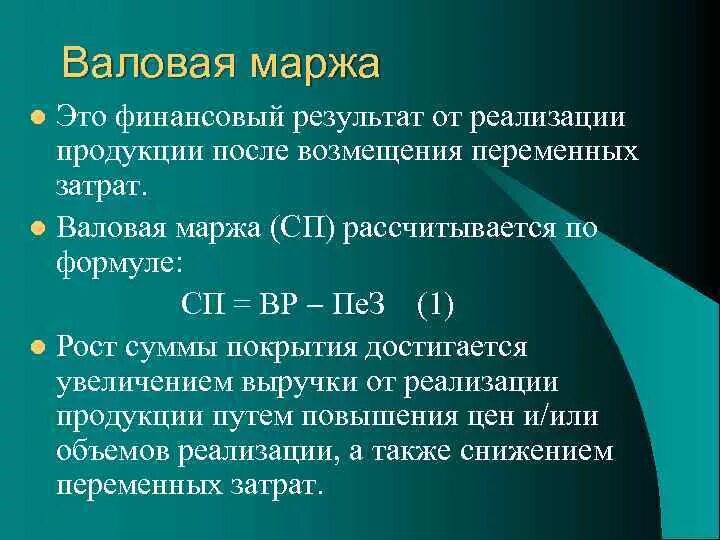 Валовая маржа

Это финансовый результат от реализации продукции после возмещения переменных затрат.

Валовая маржа (СП) рассчитывается по формуле:

СП = ВР – ПеЗ (1)

Рост суммы покрытия достигается увеличением выручки от реализации продукции путем повышения цен и/или объемов реализации, а также снижением переменных затрат.